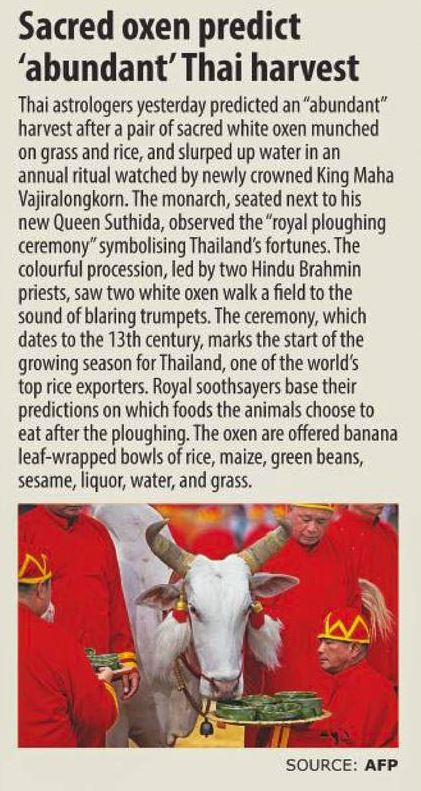 Sacred oxen predict 'abundant' Thai harvest

Thai astrologers yesterday predicted an "abundant" harvest after a pair of sacred white oxen munched on grass and rice, and slurped up water in an annual ritual watched by newly crowned King Maha Vajiralongkorn. The monarch, seated next to his new Queen Suthida, observed the "royal ploughing ceremony" symbolising Thailand's fortunes. The colourful procession, led by two Hindu Brahmin priests, saw two white oxen walk a field to the sound of blaring trumpets. The ceremony, which dates to the 13th century, marks the start of the growing season for Thailand, one of the world's top rice exporters. Royal soothsayers base their predictions on which foods the animals choose to eat after the ploughing. The oxen are offered banana leaf-wrapped bowls of rice, maize, green beans, sesame, liquor, water, and grass.

SOURCE: AFP